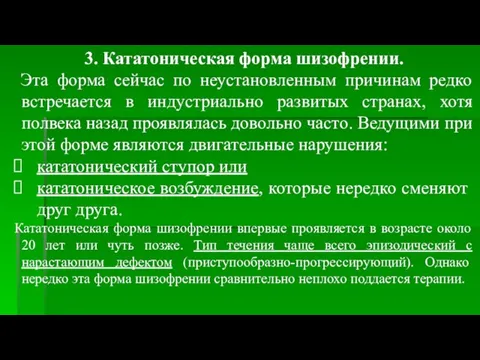 3. Кататоническая форма шизофрении.

Эта форма сейчас по неустановленным причинам редко встречается в индустриально развитых странах, хотя полвека назад проявлялась довольно часто. Ведущими при этой форме являются двигательные нарушения:

 кататонический ступор или
 кататоническое возбуждение, которые нередко сменяют друг друга.

Кататоническая форма шизофрении впервые проявляется в возрасте около 20 лет или чуть позже. Тип течения чаще всего эпизодический с нарастающим дефектом (приступообразно-прогрессирующий). Однако нередко эта форма шизофрении сравнительно неплохо поддается терапии.